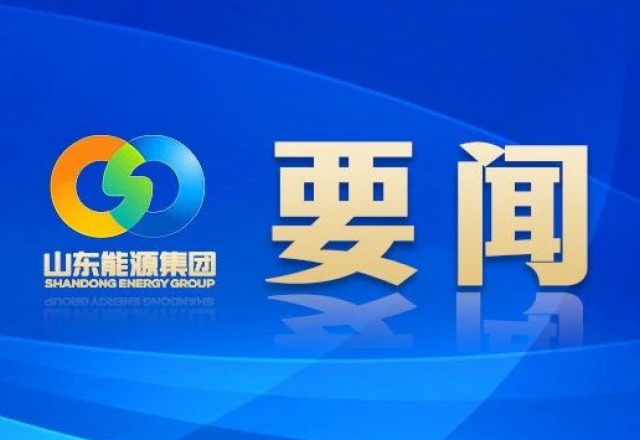 山东能源集团
SHANDONG ENERGY GROUP

要闻